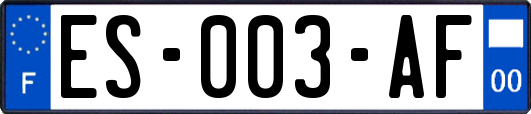 F

ES-003-AF

00